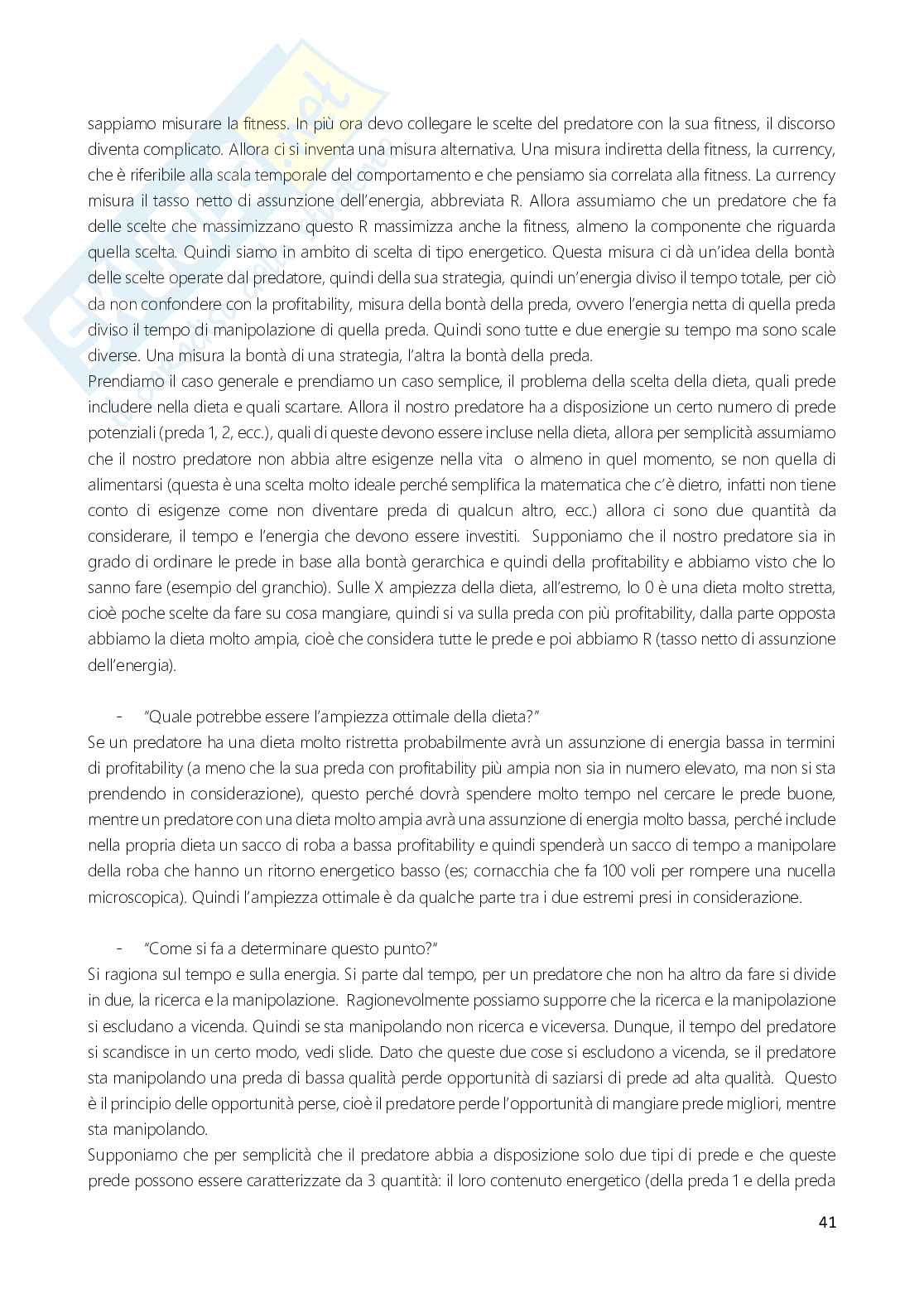 sappiamo misurare la fitness. In più ora devo collegare le scelte del predatore con la sua fitness, il discorso diventa complicato. Allora ci si inventa una misura alternativa. Una misura indiretta della fitness, la currency, che è riferibile alla scala temporale del comportamento e che pensiamo sia correlata alla fitness. La currency misura il tasso netto di assunzione dell'energia, abbreviata R. Allora assumiamo che un predatore che fa delle scelte che massimizzano questo R massimizza anche la fitness, almeno la componente che riguarda quella scelta. Quindi siamo in ambito di scelta di tipo energetico. Questa misura ci dà un'idea della bontà delle scelte operate dal predatore, quindi della sua strategia, quindi un'energia diviso il tempo totale, per ciò da non confondere con la profitability, misura della bontà della preda, ovvero l'energia netta di quella preda diviso il tempo di manipolazione di quella preda. Quindi sono tutte e due energie su tempo ma sono scale diverse. Una misura la bontà di una strategia, l'altra la bontà della preda.
Prendiamo il caso generale e prendiamo un caso semplice, il problema della scelta della dieta, quali prede includere nella dieta e quali scartare. Allora il nostro predatore ha a disposizione un certo numero di prede potenziali (preda 1, 2, ecc.), quali di queste devono essere incluse nella dieta, allora per semplicità assumiamo che il nostro predatore non abbia altre esigenze nella vita o almeno in quel momento, se non quella di alimentarsi (questa è una scelta molto ideale perché semplifica la matematica che c'è dietro, infatti non tiene conto di esigenze come non diventare preda di qualcun altro, ecc.) allora ci sono due quantità da considerare, il tempo e l'energia che devono essere investiti. Supponiamo che il nostro predatore sia in grado di ordinare le prede in base alla bontà gerarchica e quindi della profitability e abbiamo visto che lo sanno fare (esempio del granchio). Sulle X ampiezza della dieta, all'estremo, lo 0 è una dieta molto stretta, cioè poche scelte da fare su cosa mangiare, quindi si va sulla preda con più profitability, dalla parte opposta abbiamo la dieta molto ampia, cioè che considera tutte le prede e poi abbiamo R (tasso netto di assunzione dell'energia).

- "Quale potrebbe essere l'ampiezza ottimale della dieta?"
Se un predatore ha una dieta molto ristretta probabilmente avrà un assunzione di energia bassa in termini di profitability (a meno che la sua preda con profitability più ampia non sia in numero elevato, ma non si sta prendendo in considerazione), questo perché dovrà spendere molto tempo nel cercare le prede buone, mentre un predatore con una dieta molto ampia avrà una assunzione di energia molto bassa, perché include nella propria dieta un sacco di roba a bassa profitability e quindi spenderà un sacco di tempo a manipolare della roba che hanno un ritorno energetico basso (es; cornacchia che fa 100 voli per rompere una nucella microscopica). Quindi l'ampiezza ottimale è da qualche parte tra i due estremi presi in considerazione.

- "Come si fa a determinare questo punto?"
Si ragiona sul tempo e sulla energia. Si parte dal tempo, per un predatore che non ha altro da fare si divide in due, la ricerca e la manipolazione. Ragionevolmente possiamo supporre che la ricerca e la manipolazione si escludano a vicenda. Quindi se sta manipolando non ricerca e viceversa. Dunque, il tempo del predatore si scandisce in un certo modo, vedi slide. Dato che queste due cose si escludono a vicenda, se il predatore sta manipolando una preda di bassa qualità perde opportunità di saziarsi di prede ad alta qualità. Questo è il principio delle opportunità perse, cioè il predatore perde l'opportunità di mangiare prede migliori, mentre sta manipolando.
Supponiamo che per semplicità che il predatore abbia a disposizione solo due tipi di prede e che queste prede possono essere caratterizzate da 3 quantità: il loro contenuto energetico (della preda 1 e della preda

41